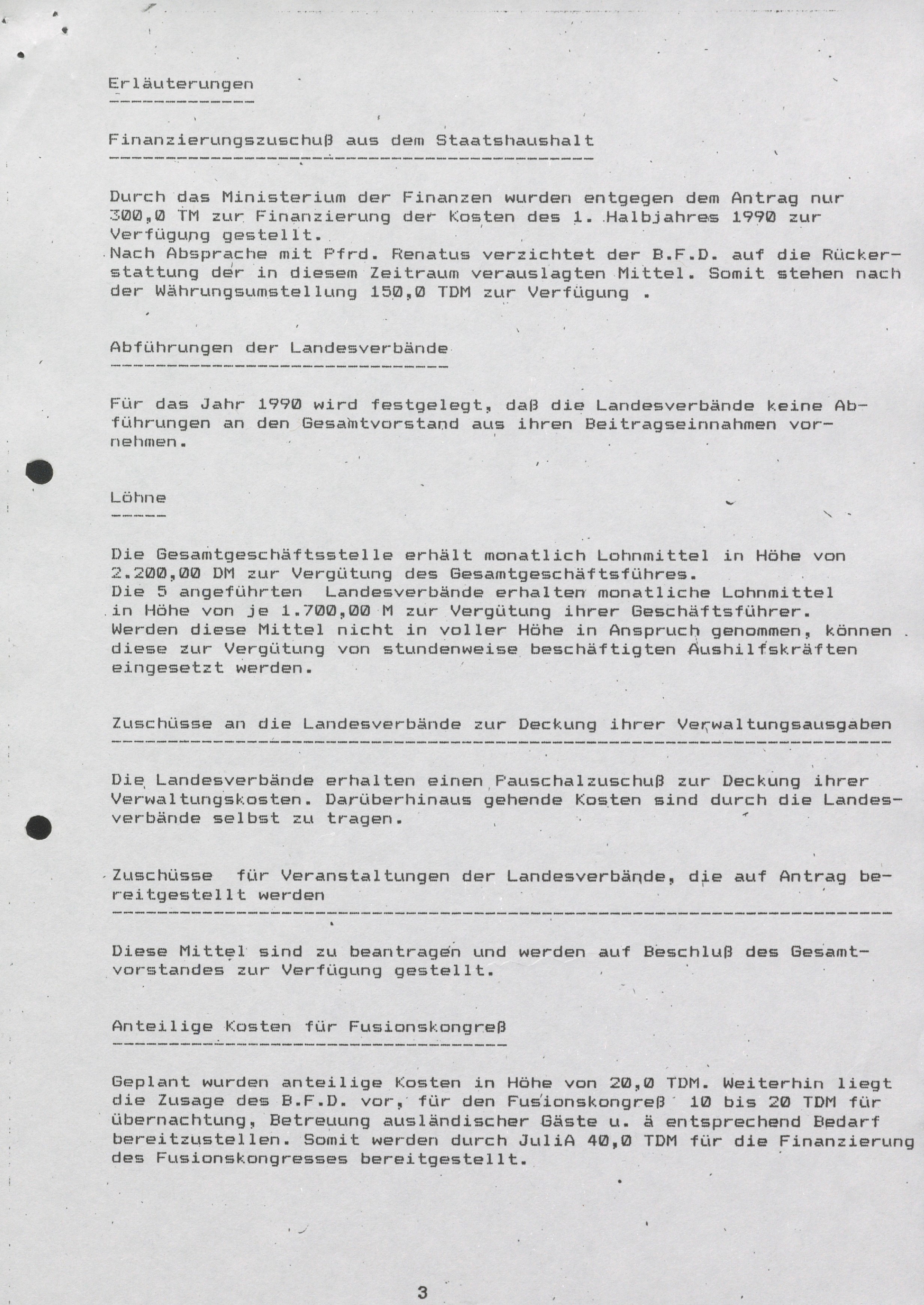 Erläuterungen

Finanzierungszuschuß aus dem Staatshaushalt

Durch das Ministerium der Finanzen wurden entgegen dem Antrag nur 300,0 TM zur Finanzierung der Kosten des 1. Halbjahres 1990 zur Verfügung gestellt.
Nach Absprache mit Pfrd. Renatus verzichtet der B.F.D. auf die Rückerstattung der in diesem Zeitraum verauslagten Mittel. Somit stehen nach der Währungsumstellung 150,0 TDM zur Verfügung .

Abführungen der Landesverbände

Für das Jahr 1990 wird festgelegt, daß die Landesverbände keine Abführungen an den Gesamtvorstand aus ihren Beitragseinnahmen vornehmen.

Löhne

Die Gesamtgeschäftsstelle erhält monatlich Lohnmittel in Höhe von 2.200,00 DM zur Vergütung des Gesamtgeschäftsführes.
Die 5 angeführten Landesverbände erhalten monatliche Lohnmittel in Höhe von je 1.700,00 M zur Vergütung ihrer Geschäftsführer. Werden diese Mittel nicht in voller Höhe in Anspruch genommen, können diese zur Vergütung von stundenweise beschäftigten Aushilfskräften eingesetzt werden.

Zuschüsse an die Landesverbände zur Deckung ihrer Verwaltungsausgaben

Die Landesverbände erhalten einen Pauschalzuschuß zur Deckung ihrer Verwaltungskosten. Darüberhinaus gehende Kosten sind durch die Landesverbände selbst zu tragen.

Zuschüsse für Veranstaltungen der Landesverbände, die auf Antrag bereitgestellt werden

Diese Mittel sind zu beantragen und werden auf Beschluß des Gesamtvorstandes zur Verfügung gestellt.

Anteilige Kosten für Fusionskongreß

Geplant wurden anteilige Kosten in Höhe von 20,0 TDM. Weiterhin liegt die Zusage des B.F.D. vor, für den Fusionskongreß 10 bis 20 TDM für übernachtung, Betreuung ausländischer Gäste u. ä entsprechend Bedarf bereitzustellen. Somit werden durch JuliA 40,0 TDM für die Finanzierung des Fusionskongresses bereitgestellt.

3